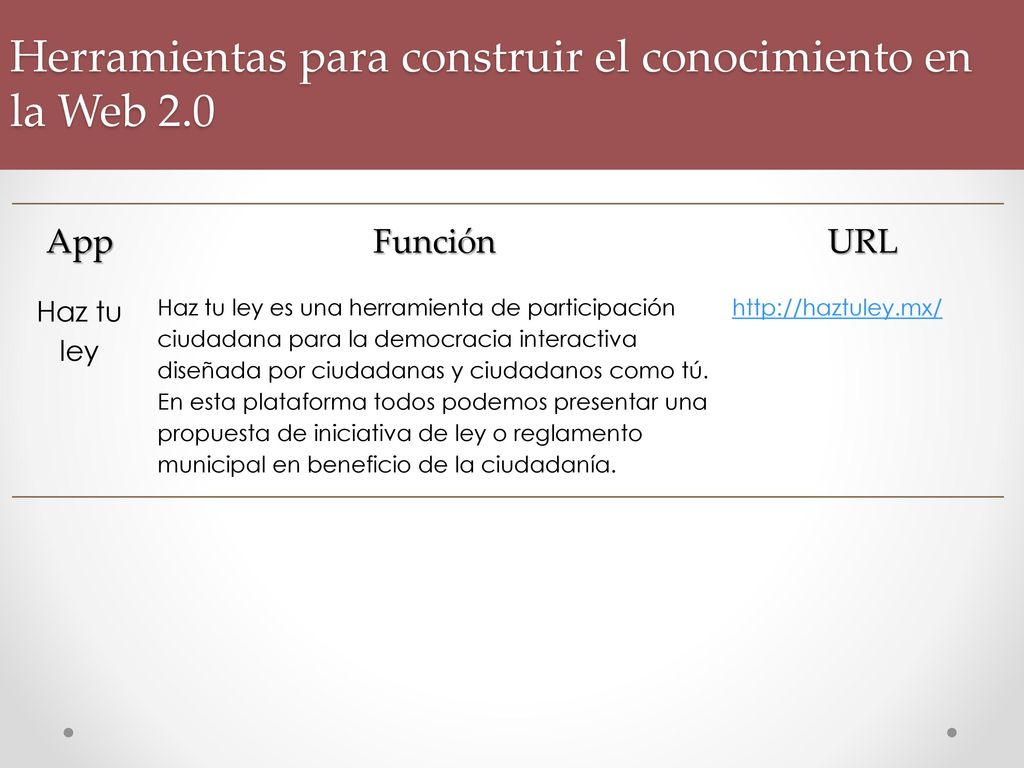 Herramientas para construir el conocimiento en la Web 2.0

| App | Función | URL |
|---|---|---|
| Haz tu ley | Haz tu ley es una herramienta de participación ciudadana para la democracia interactiva diseñada por ciudadanas y ciudadanos como tú. En esta plataforma todos podemos presentar una propuesta de iniciativa de ley o reglamento municipal en beneficio de la ciudadanía. | http://haztuley.mx/ |